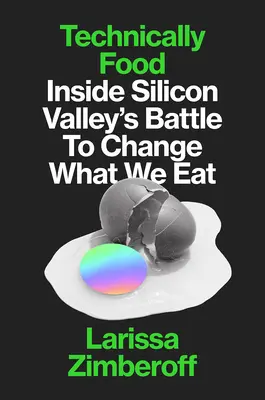 Technically Food
Inside Silicon Valley's Battle To Change What We Eat

Larissa Zimberoff